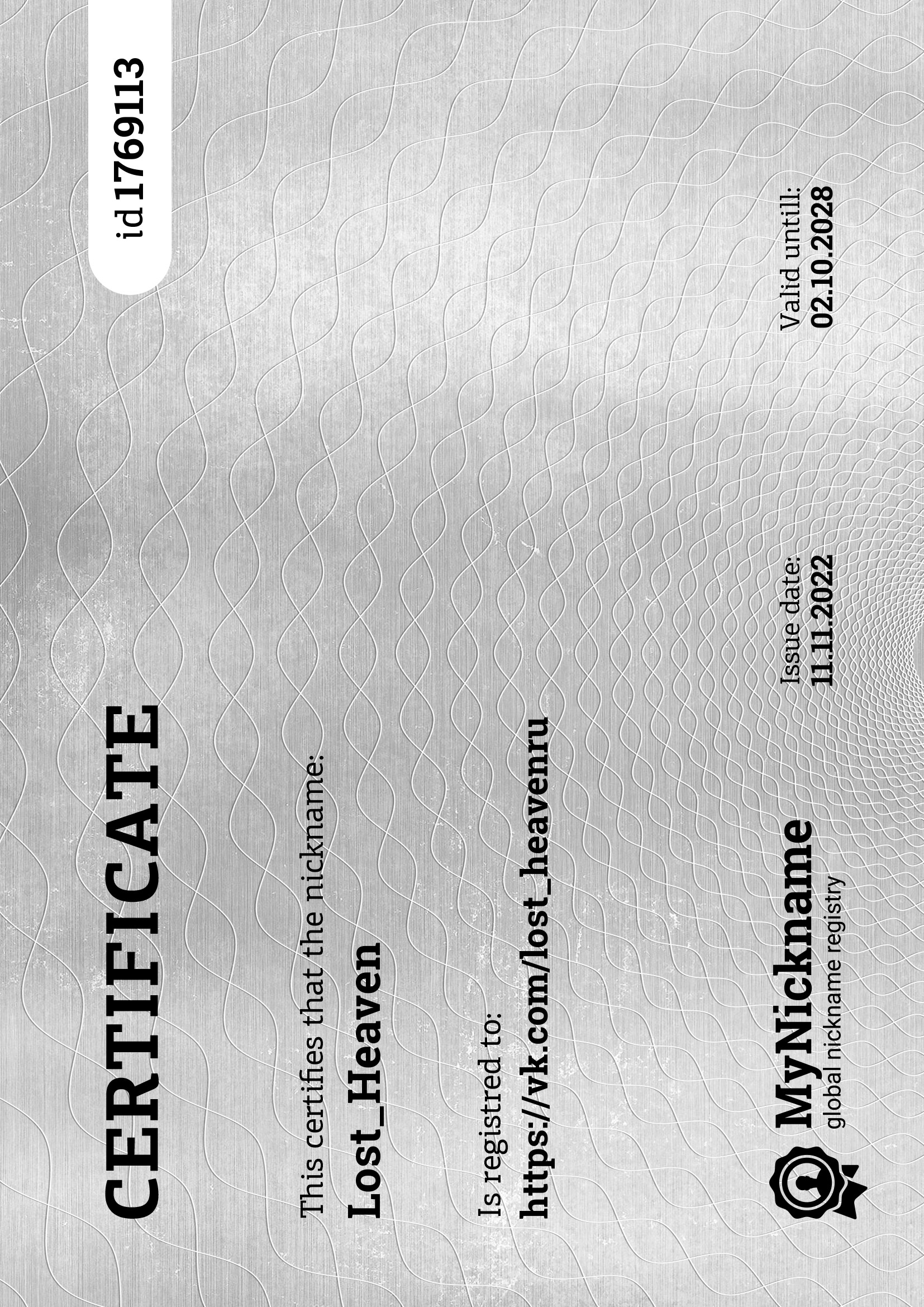 CERTIFICATE

id 1769113

This certifies that the nickname:

Lost_Heaven

Is registred to:

https://vk.com/lost_heavenru

MyNickname
global nickname registry

Issue date:
11.11.2022

Valid untill:
02.10.2028